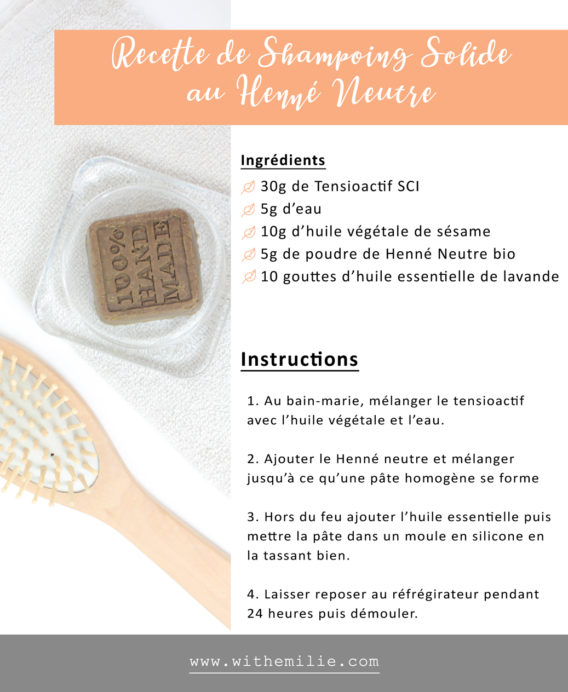 Recette de Shampoing Solide au Henné Neutre

100% HAND MADE

Ingrédients
30g de Tensioactif SCI
5g d'eau
10g d'huile végétale de sésame
5g de poudre de Henné Neutre bio
10 gouttes d'huile essentielle de lavande

Instructions

1. Au bain-marie, mélanger le tensioactif avec l'huile végétale et l'eau.

2. Ajouter le Henné neutre et mélanger jusqu'à ce qu'une pâte homogène se forme

3. Hors du feu ajouter l'huile essentielle puis mettre la pâte dans un moule en silicone en la tassant bien.

4. Laisser reposer au réfrégirateur pendant 24 heures puis démouler.

www.withemilie.com